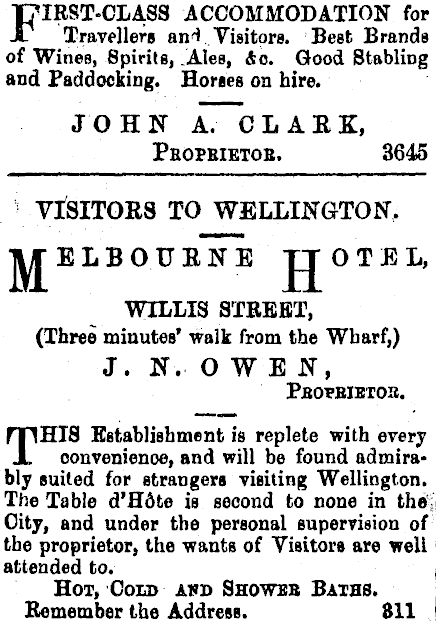 FIRST-CLASS ACCOMMODATION for Travellers and Visitors. Best Brands of Wines, Spirits, Ales, &c. Good Stabling and Paddocking. Horses on hire.

JOHN A. CLARK,
PROPRIETOR. 3645

VISITORS TO WELLINGTON.

MELBOURNE HOTEL,

WILLIS STREET,
(Three minutes' walk from the Wharf,)
J. N. OWEN,
PROPRIETOR.

THIS Establishment is replete with every convenience, and will be found admirably suited for strangers visiting Wellington. The Table d'Hôte is second to none in the City, and under the personal supervision of the proprietor, the wants of Visitors are well attended to.

HOT, COLD AND SHOWER BATHS.
Remember the Address. 311